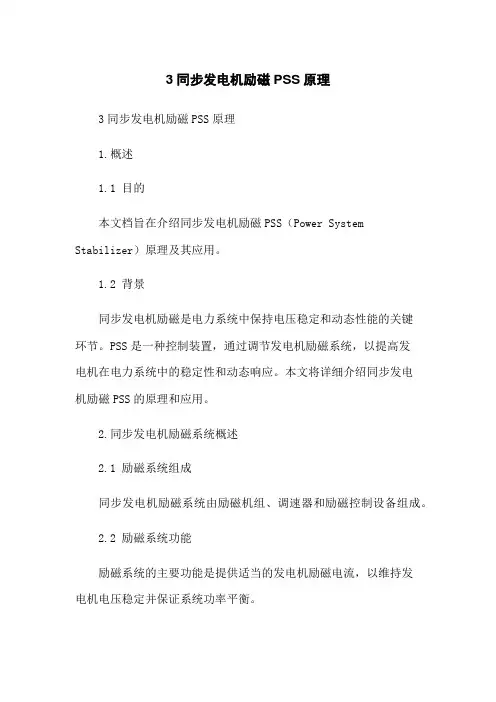 3 同步发电机励磁 PSS 原理

3 同步发电机励磁 PSS 原理

1. 概述

1.1 目的

本文档旨在介绍同步发电机励磁 PSS（Power System Stabilizer）原理及其应用。

1.2 背景

同步发电机励磁是电力系统中保持电压稳定和动态性能的关键环节。PSS 是一种控制装置，通过调节发电机励磁系统，以提高发电机在电力系统中的稳定性和动态响应。本文将详细介绍同步发电机励磁 PSS 的原理和应用。

2. 同步发电机励磁系统概述

2.1 励磁系统组成

同步发电机励磁系统由励磁机组、调速器和励磁控制设备组成。

2.2 励磁系统功能

励磁系统的主要功能是提供适当的发电机励磁电流，以维持发电机电压稳定并保证系统功率平衡。